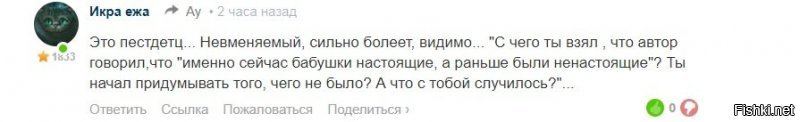 Икра ежа Ау • 2 часа назад

1833

Это пестдетц... Невменяемый, сильно болеет, видимо... "С чего ты взял , что автор говорил,что "именно сейчас бабушки настоящие, а раньше были ненастоящие"? Ты начал придумывать того, чего не было? А что с тобой случилось?"...

Ответить Ссылка Пожаловаться Поделиться

0

Fishki.net